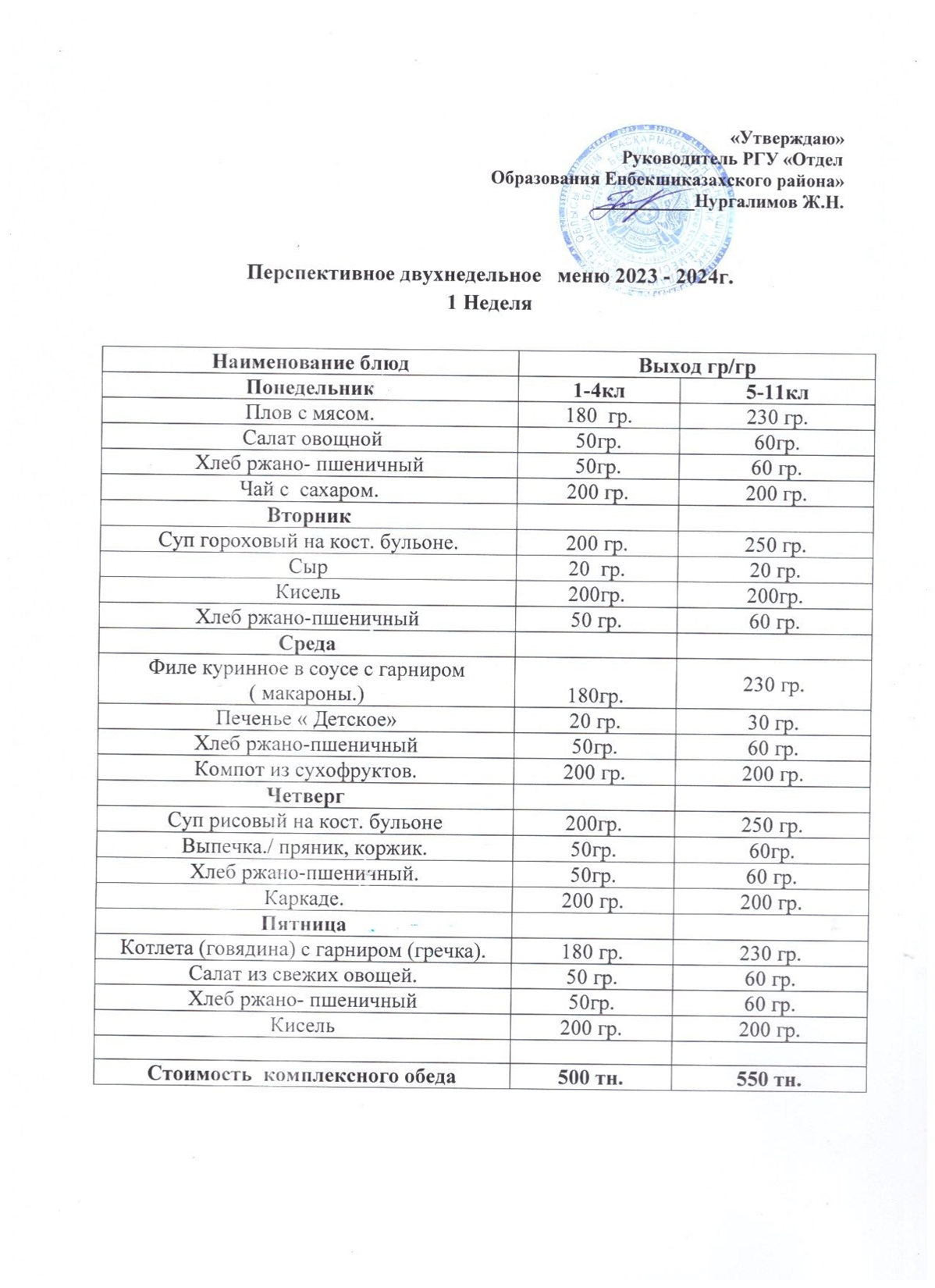 «Утверждаю»
Руководитель РГУ «Отдел
Образования Енбекшиказахского района»
____ Нургалимов Ж.Н.

Перспективное двухнедельное меню 2023 - 2024г.
1 Неделя

| Наименование блюд | Выход гр/гр | |
|---|---|---|
| Понедельник | 1-4кл | 5-11кл |
| Плов с мясом. | 180 гр. | 230 гр. |
| Салат овощной | 50гр. | 60гр. |
| Хлеб ржано- пшеничный | 50гр. | 60 гр. |
| Чай с сахаром. | 200 гр. | 200 гр. |
| Вторник | | |
| Суп гороховый на кост. бульоне. | 200 гр. | 250 гр. |
| Сыр | 20 гр. | 20 гр. |
| Кисель | 200гр. | 200гр. |
| Хлеб ржано-пшеничный | 50 гр. | 60 гр. |
| Среда | | |
| Филе куринное в соусе с гарниром ( макароны.) | 180гр. | 230 гр. |
| Печенье « Детское» | 20 гр. | 30 гр. |
| Хлеб ржано-пшеничный | 50гр. | 60 гр. |
| Компот из сухофруктов. | 200 гр. | 200 гр. |
| Четверг | | |
| Суп рисовый на кост. бульоне | 200гр. | 250 гр. |
| Выпечка./ пряник, коржик. | 50гр. | 60гр. |
| Хлеб ржано-пшеничный. | 50гр. | 60 гр. |
| Каркаде. | 200 гр. | 200 гр. |
| Пятница | | |
| Котлета (говядина) с гарниром (гречка). | 180 гр. | 230 гр. |
| Салат из свежих овощей. | 50 гр. | 60 гр. |
| Хлеб ржано- пшеничный | 50гр. | 60 гр. |
| Кисель | 200 гр. | 200 гр. |
| | | |
| Стоимость комплексного обеда | 500 тн. | 550 тн. |